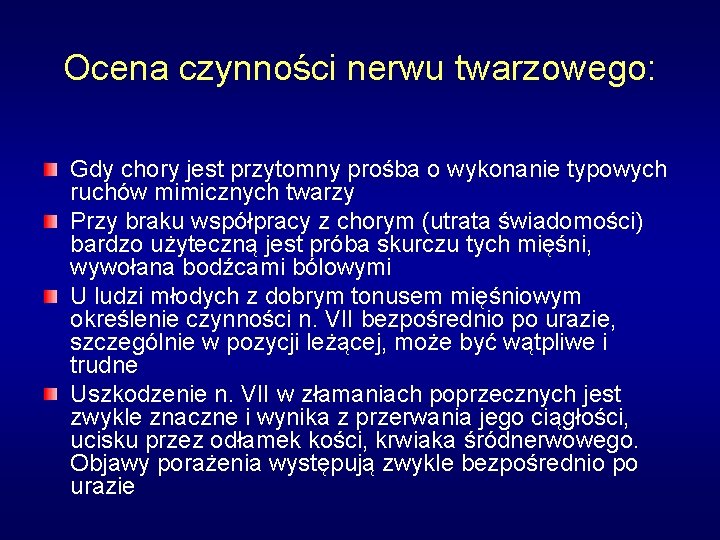 Ocena czynności nerwu twarzowego:

Gdy chory jest przytomny prośba o wykonanie typowych ruchów mimicznych twarzy

Przy braku współpracy z chorym (utrata świadomości) bardzo użyteczną jest próba skurczu tych mięśni, wywołana bodźcami bólowymi

U ludzi młodych z dobrym tonusem mięśniowym określenie czynności n. VII bezpośrednio po urazie, szczególnie w pozycji leżącej, może być wątpliwe i trudne

Uszkodzenie n. VII w złamaniach poprzecznych jest zwykle znaczne i wynika z przerwania jego ciągłości, ucisku przez odłamek kości, krwiaka śródnerwowego. Objawy porażenia występują zwykle bezpośrednio po urazie